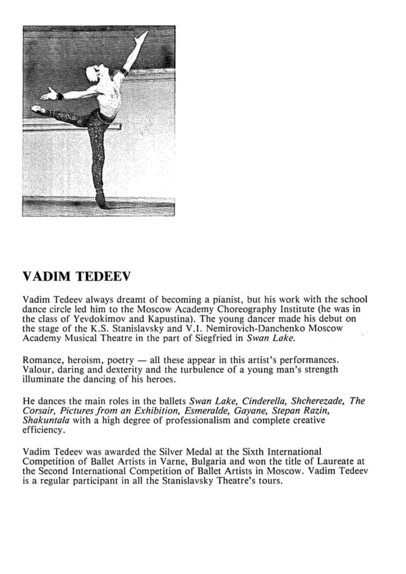 VADIM TEDEEV

Vadim Tedeev always dreamt of becoming a pianist, but his work with the school dance circle led him to the Moscow Academy Choreography Institute (he was in the class of Yevdokimov and Kapustina). The young dancer made his debut on the stage of the K.S. Stanislavsky and V.I. Nemirovich-Danchenko Moscow Academy Musical Theatre in the part of Siegfried in Swan Lake.

Romance, heroism, poetry — all these appear in this artist's performances. Valour, daring and dexterity and the turbulence of a young man's strength illuminate the dancing of his heroes.

He dances the main roles in the ballets Swan Lake, Cinderella, Shcherezade, The Corsair, Pictures from an Exhibition, Esmeralde, Gayane, Stepan Razin, Shakuntala with a high degree of professionalism and complete creative efficiency.

Vadim Tedeev was awarded the Silver Medal at the Sixth International Competition of Ballet Artists in Varne, Bulgaria and won the title of Laureate at the Second International Competition of Ballet Artists in Moscow. Vadim Tedeev is a regular participant in all the Stanislavsky Theatre's tours.